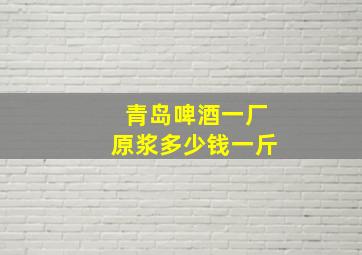 青岛啤酒一厂
原浆多少钱一斤